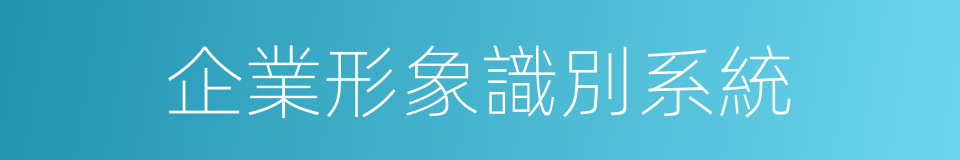 企業形象識別系統